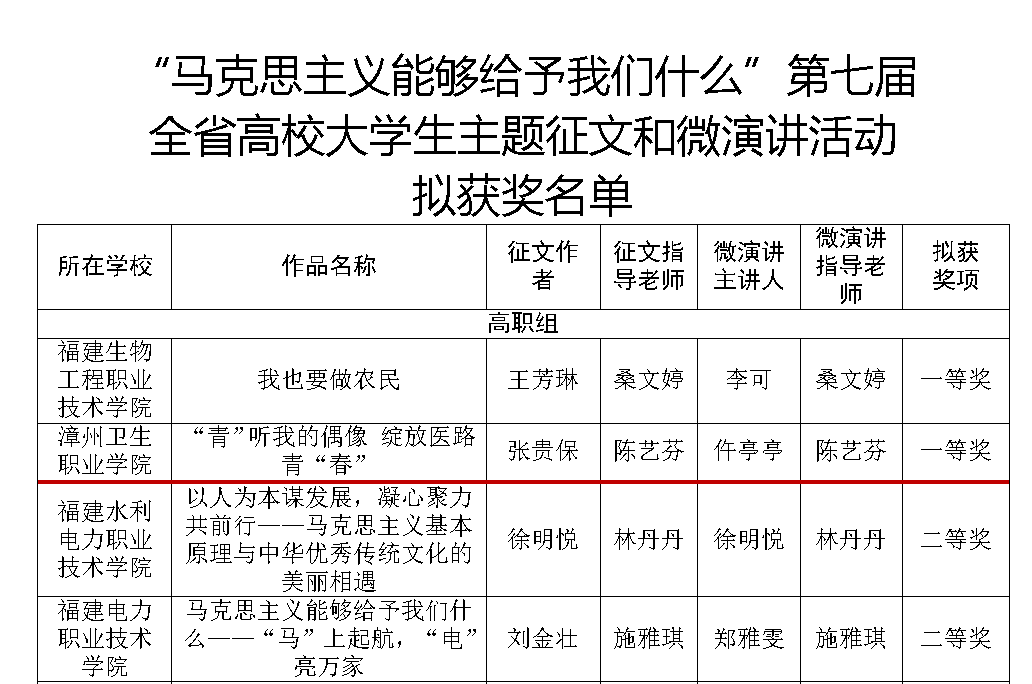 “马克思主义能够给予我们什么”第七届
全省高校大学生主题征文和微演讲活动
拟获奖名单

| 所在学校 | 作品名称 | 征文作者 | 征文指导老师 | 微演讲主讲人 | 微演讲指导老师 | 拟获奖项 |
|---|---|---|---|---|---|---|
| 高职组 | | | | | | |
| 福建生物工程职业技术学院 | 我也要做农民 | 王芳琳 | 桑文婷 | 李可 | 桑文婷 | 一等奖 |
| 漳州卫生职业学院 | “青”听我的偶像 绽放医路青“春” | 张贵保 | 陈艺芬 | 仵亭亭 | 陈艺芬 | 一等奖 |
| 福建水利电力职业技术学院 | 以人为本谋发展，凝心聚力共前行——马克思主义基本原理与中华优秀传统文化的美丽相遇 | 徐明悦 | 林丹丹 | 徐明悦 | 林丹丹 | 二等奖 |
| 福建电力职业技术学院 | 马克思主义能够给予我们什么——“马”上起航，“电”亮万家 | 刘金壮 | 施雅琪 | 郑雅雯 | 施雅琪 | 二等奖 |